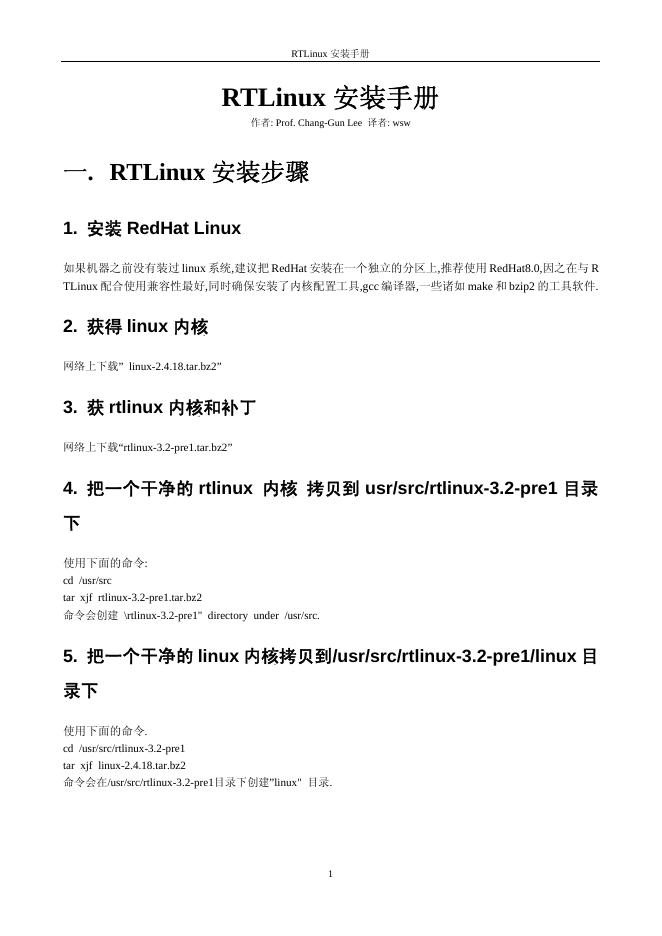 RTLinux 安装手册

RTLinux 安装手册

作者: Prof. Chang-Gun Lee 译者: wsw

一. RTLinux 安装步骤

1. 安装 RedHat Linux

如果机器之前没有装过 linux 系统,建议把 RedHat 安装在一个独立的分区上,推荐使用 RedHat8.0,因之在与 RTLinux 配合使用兼容性最好,同时确保安装了内核配置工具,gcc 编译器,一些诸如 make 和 bzip2 的工具软件.

2. 获得 linux 内核

网络上下载" linux-2.4.18.tar.bz2"

3. 获 rtlinux 内核和补丁

网络上下载"rtlinux-3.2-pre1.tar.bz2"

4. 把一个干净的 rtlinux 内核 拷贝到 usr/src/rtlinux-3.2-pre1 目录下

使用下面的命令:
cd /usr/src
tar xjf rtlinux-3.2-pre1.tar.bz2
命令会创建 \rtlinux-3.2-pre1" directory under /usr/src.

5. 把一个干净的 linux 内核拷贝到/usr/src/rtlinux-3.2-pre1/linux 目录下

使用下面的命令.
cd /usr/src/rtlinux-3.2-pre1
tar xjf linux-2.4.18.tar.bz2
命令会在/usr/src/rtlinux-3.2-pre1目录下创建"linux" 目录.

1